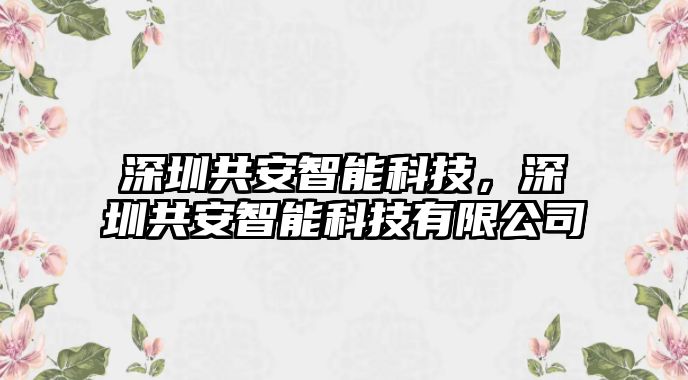 深圳共安智能科技，深圳共安智能科技有限公司